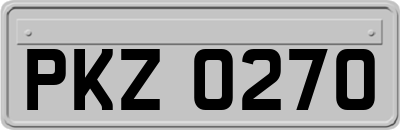 PKZ 0270